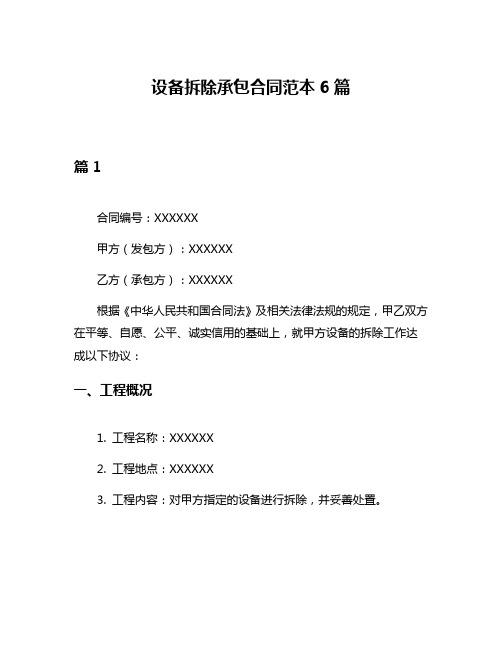 设备拆除承包合同范本 6 篇

篇 1

合同编号：XXXXXX

甲方（发包方）：XXXXXX

乙方（承包方）：XXXXXX

根据《中华人民共和国合同法》及相关法律法规的规定，甲乙双方在平等、自愿、公平、诚实信用的基础上，就甲方设备的拆除工作达成以下协议：

一、工程概况

1. 工程名称：XXXXXX

2. 工程地点：XXXXXX

3. 工程内容：对甲方指定的设备进行拆除，并妥善处置。